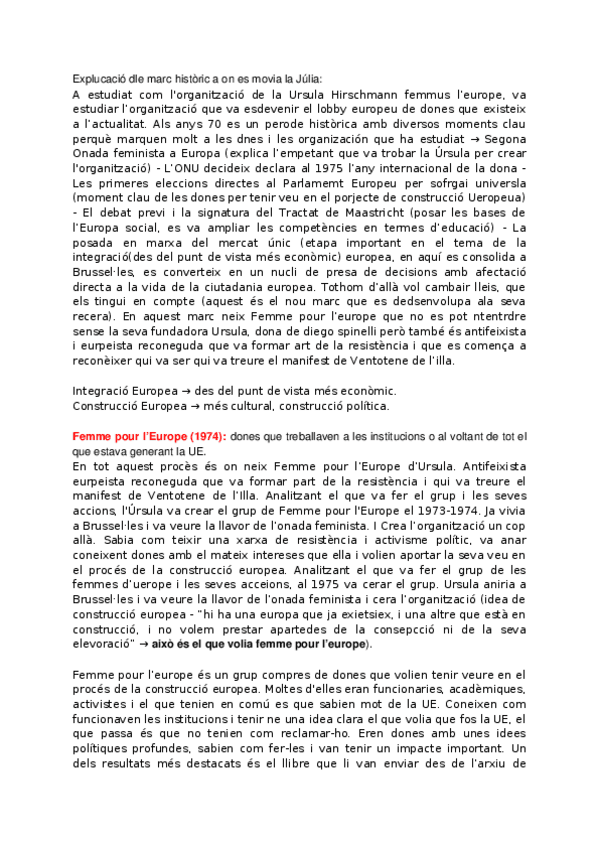 Explucació dle marc històric a on es movia la Júlia:
A estudiat com l'organització de la Ursula Hirschmann femmus l'europe, va estudiar l'organització que va esdevenir el lobby europeu de dones que existeix a l'actualitat. Als anys 70 es un perode històrica amb diversos moments clau perquè marquen molt a les dnes i les organización que ha estudiat → Segona Onada feminista a Europa (explica l'empetant que va trobar la Úrsula per crear l'organització) - L'ONU decideix declara al 1975 l'any internacional de la dona - Les primeres eleccions directes al Parlamemt Europeu per sofrgai universla (moment clau de les dones per tenir veu en el porjecte de construcció Ueropeua) - El debat previ i la signatura del Tractat de Maastricht (posar les bases de l'Europa social, es va ampliar les competències en termes d'educació) - La posada en marxa del mercat únic (etapa important en el tema de la integració(des del punt de vista més econòmic) europea, en aquí es consolida a Brussel·les, es converteix en un nucli de presa de decisions amb afectació directa a la vida de la ciutadania europea. Tothom d'allà vol cambair lleis, que els tingui en compte (aquest és el nou marc que es dedsenvolupa ala seva recera). En aquest marc neix Femme pour l'europe que no es pot ntentrdre sense la seva fundadora Ursula, dona de diego spinelli però també és antifeixista i eurpeista reconeguda que va formar art de la resistència i que es comença a reconèixer qui va ser qui va treure el manifest de Ventotene de l'illa.

Integració Europea → des del punt de vista més econòmic.
Construcció Europea → més cultural, construcció política.

Femme pour l'Europe (1974): dones que treballaven a les institucions o al voltant de tot el que estava generant la UE.
En tot aquest procès és on neix Femme pour l'Europe d'Ursula. Antifeixista eurpeista reconeguda que va formar part de la resistència i qui va treure el manifest de Ventotene de l'Illa. Analitzant el que va fer el grup i les seves accions, l'Úrsula va crear el grup de Femme pour l'Europe el 1973-1974. Ja vivia a Brussel·les i va veure la llavor de l'onada feminista. I Crea l'organització un cop allà. Sabia com teixir una xarxa de resistència i activisme polític, va anar coneixent dones amb el mateix intereses que ella i volien aportar la seva veu en el procés de la construcció europea. Analitzant el que va fer el grup de les femmes d'uerope i les seves acceions, al 1975 va cerar el grup. Ursula aniria a Brussel·les i va veure la llavor de l'onada feminista i cera l'organització (idea de construcció europea - "hi ha una europa que ja exietsiex, i una altre que està en construcció, i no volem prestar apartedes de la consepcció ni de la seva elevoració" → això és el que volia femme pour l'europe).

Femme pour l'europe és un grup compres de dones que volien tenir veure en el procés de la construcció europea. Moltes d'elles eran funcionaries, acadèmiques, activistes i el que tenien en comú es que sabien mot de la UE. Coneixen com funcionaven les institucions i tenir ne una idea clara el que volia que fos la UE, el que passa és que no tenien com reclamar-ho. Eren dones amb unes idees polítiques profundes, sabien com fer-les i van tenir un impacte important. Un dels resultats més destacats és el llibre que li van enviar des de l'arxiu de